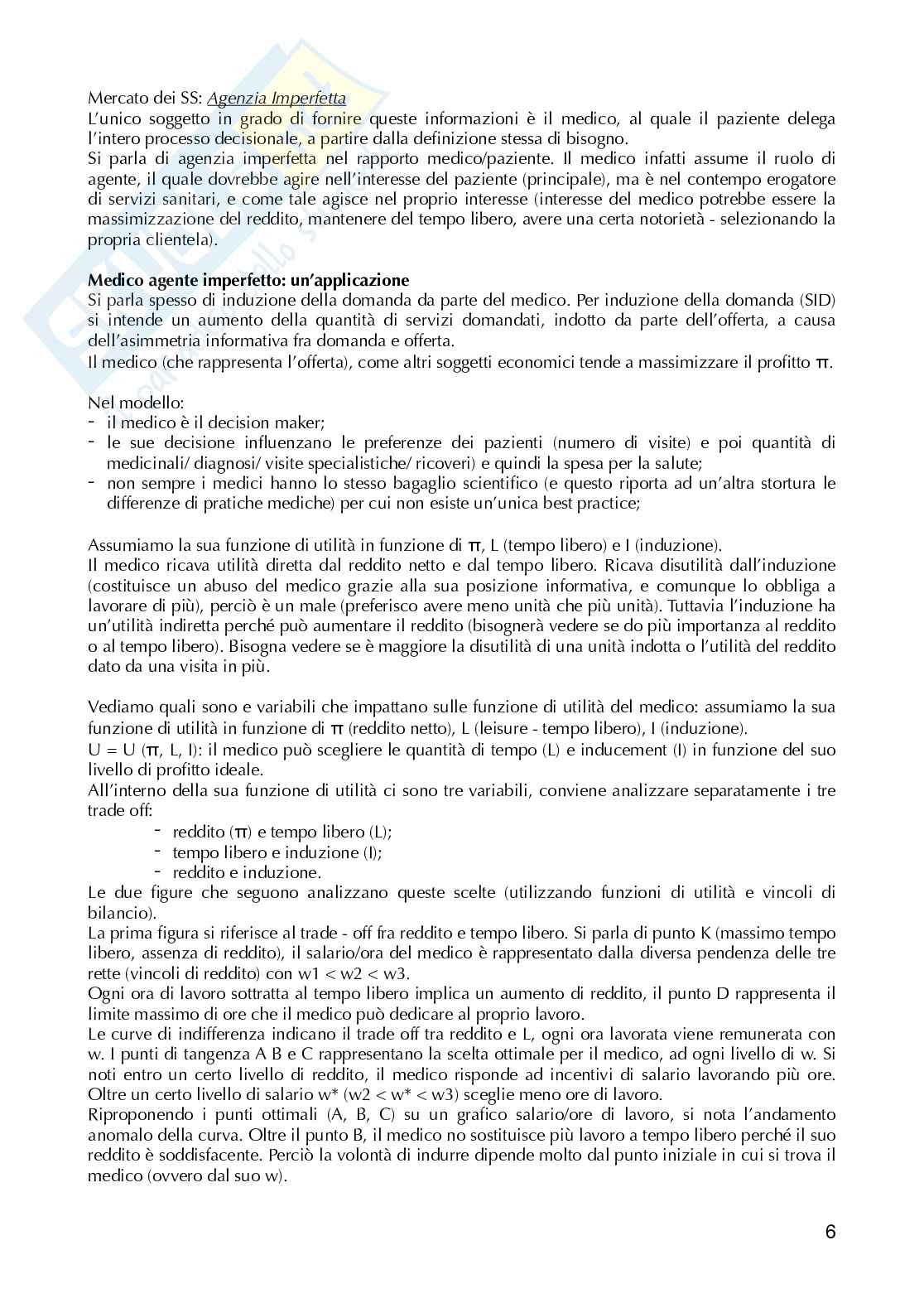 Mercato dei SS: Agenzia Imperfetta
L'unico soggetto in grado di fornire queste informazioni è il medico, al quale il paziente delega l'intero processo decisionale, a partire dalla definizione stessa di bisogno.
Si parla di agenzia imperfetta nel rapporto medico/paziente. Il medico infatti assume il ruolo di agente, il quale dovrebbe agire nell'interesse del paziente (principale), ma è nel contempo erogatore di servizi sanitari, e come tale agisce nel proprio interesse (interesse del medico potrebbe essere la massimizzazione del reddito, mantenere del tempo libero, avere una certa notorietà - selezionando la propria clientela).

Medico agente imperfetto: un'applicazione
Si parla spesso di induzione della domanda da parte del medico. Per induzione della domanda (SID) si intende un aumento della quantità di servizi domandati, indotto da parte dell'offerta, a causa dell'asimmetria informativa fra domanda e offerta.
Il medico (che rappresenta l'offerta), come altri soggetti economici tende a massimizzare il profitto $\pi$.

Nel modello:
- il medico è il decision maker;
- le sue decisione influenzano le preferenze dei pazienti (numero di visite) e poi quantità di medicinali/ diagnosi/ visite specialistiche/ ricoveri) e quindi la spesa per la salute;
- non sempre i medici hanno lo stesso bagaglio scientifico (e questo riporta ad un'altra stortura le differenze di pratiche mediche) per cui non esiste un'unica best practice;

Assumiamo la sua funzione di utilità in funzione di $\pi$, L (tempo libero) e I (induzione).
Il medico ricava utilità diretta dal reddito netto e dal tempo libero. Ricava disutilità dall'induzione (costituisce un abuso del medico grazie alla sua posizione informativa, e comunque lo obbliga a lavorare di più), perciò è un male (preferisco avere meno unità che più unità). Tuttavia l'induzione ha un'utilità indiretta perché può aumentare il reddito (bisognerà vedere se do più importanza al reddito o al tempo libero). Bisogna vedere se è maggiore la disutilità di una unità indotta o l'utilità del reddito dato da una visita in più.

Vediamo quali sono e variabili che impattano sulle funzione di utilità del medico: assumiamo la sua funzione di utilità in funzione di $\pi$ (reddito netto), L (leisure - tempo libero), I (induzione).
U = U ($\pi$, L, I): il medico può scegliere le quantità di tempo (L) e inducement (I) in funzione del suo livello di profitto ideale.
All'interno della sua funzione di utilità ci sono tre variabili, conviene analizzare separatamente i tre trade off:
- reddito ($\pi$) e tempo libero (L);
- tempo libero e induzione (I);
- reddito e induzione.
Le due figure che seguono analizzano queste scelte (utilizzando funzioni di utilità e vincoli di bilancio).
La prima figura si riferisce al trade - off fra reddito e tempo libero. Si parla di punto K (massimo tempo libero, assenza di reddito), il salario/ora del medico è rappresentato dalla diversa pendenza delle tre rette (vincoli di reddito) con w1 < w2 < w3.
Ogni ora di lavoro sottratta al tempo libero implica un aumento di reddito, il punto D rappresenta il limite massimo di ore che il medico può dedicare al proprio lavoro.
Le curve di indifferenza indicano il trade off tra reddito e L, ogni ora lavorata viene remunerata con w. I punti di tangenza A B e C rappresentano la scelta ottimale per il medico, ad ogni livello di w. Si noti entro un certo livello di reddito, il medico risponde ad incentivi di salario lavorando più ore. Oltre un certo livello di salario w* (w2 < w* < w3) sceglie meno ore di lavoro.
Riproponendo i punti ottimali (A, B, C) su un grafico salario/ore di lavoro, si nota l'andamento anomalo della curva. Oltre il punto B, il medico no sostituisce più lavoro a tempo libero perché il suo reddito è soddisfacente. Perciò la volontà di indurre dipende molto dal punto iniziale in cui si trova il medico (ovvero dal suo w).

6